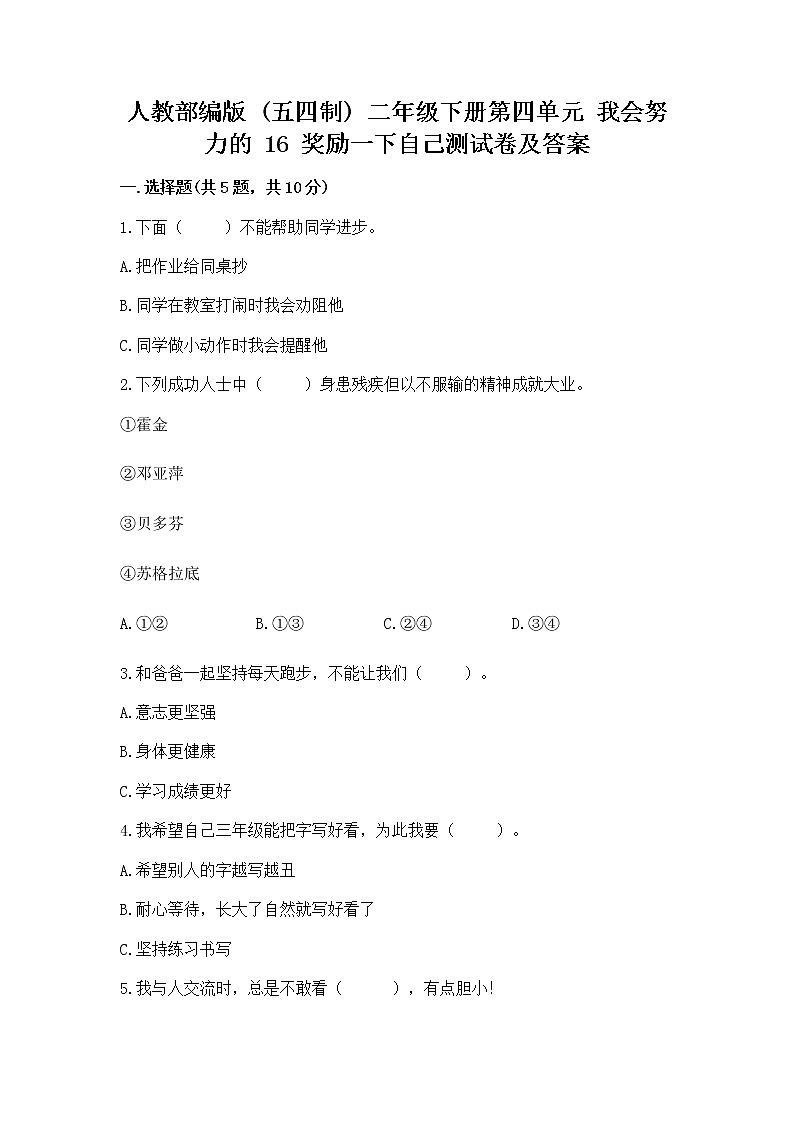 人教部编版（五四制）二年级下册第四单元 我会努力的 16 奖励一下自己测试卷及答案

一.选择题(共5题，共10分)

1.下面（　　）不能帮助同学进步。

A.把作业给同桌抄

B.同学在教室打闹时我会劝阻他

C.同学做小动作时我会提醒他

2.下列成功人士中（　　）身患残疾但以不服输的精神成就大业。

①霍金

②邓亚萍

③贝多芬

④苏格拉底

A.①②　　B.①③　　C.②④　　D.③④

3.和爸爸一起坚持每天跑步，不能让我们（　　）。

A.意志更坚强

B.身体更健康

C.学习成绩更好

4.我希望自己三年级能把字写好看，为此我要（　　）。

A.希望别人的字越写越丑

B.耐心等待，长大了自然就写好看了

C.坚持练习书写

5.我与人交流时，总是不敢看（　　），有点胆小!